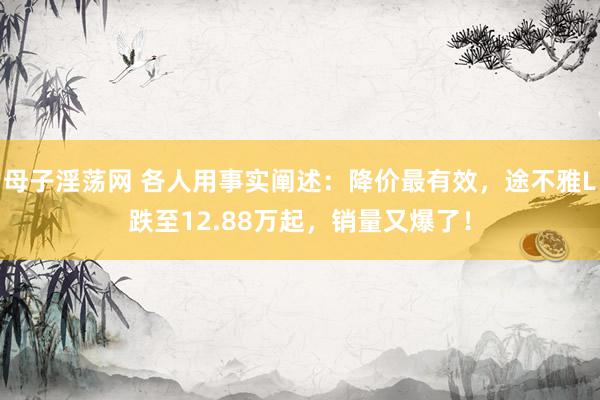 母子淫荡网 各人用事实阐述：降价最有效，途不雅L跌至12.88万起，销量又爆了！